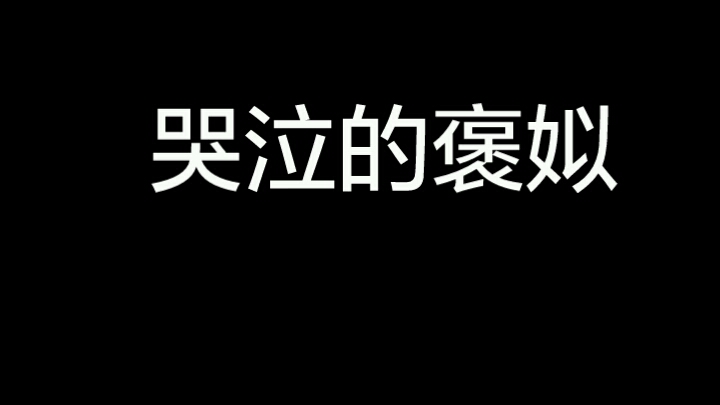 哭泣的褒姒